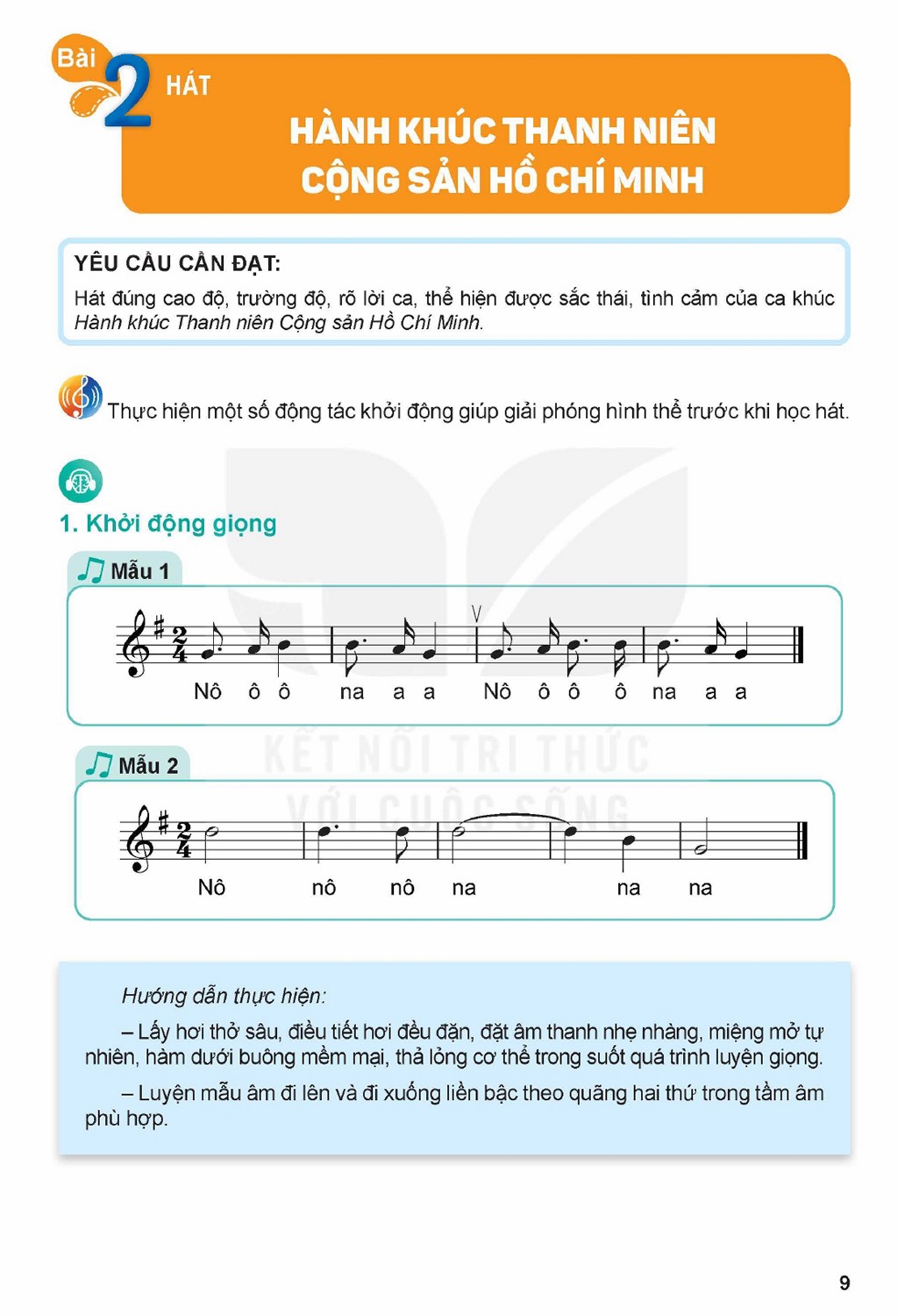 Bài 2 HÁT

HÀNH KHÚC THANH NIÊN CỘNG SẢN HỒ CHÍ MINH

YÊU CẦU CẦN ĐẠT:

Hát đúng cao độ, trường độ, rõ lời ca, thể hiện được sắc thái, tình cảm của ca khúc Hành khúc Thanh niên Cộng sản Hồ Chí Minh.

Thực hiện một số động tác khởi động giúp giải phóng hình thể trước khi học hát.

1. Khởi động giọng

Mẫu 1

Nô ô ô na a a Nô ô ô ô na a a

Mẫu 2

Nô nô nô na na na

Hướng dẫn thực hiện:

– Lấy hơi thở sâu, điều tiết hơi đều đặn, đặt âm thanh nhẹ nhàng, miệng mở tự nhiên, hàm dưới buông mềm mại, thả lỏng cơ thể trong suốt quá trình luyện giọng.

– Luyện mẫu âm đi lên và đi xuống liền bậc theo quãng hai thứ trong tầm âm phù hợp.

9

KẾT NỐI TRI THỨC VỚI CUỘC SỐNG